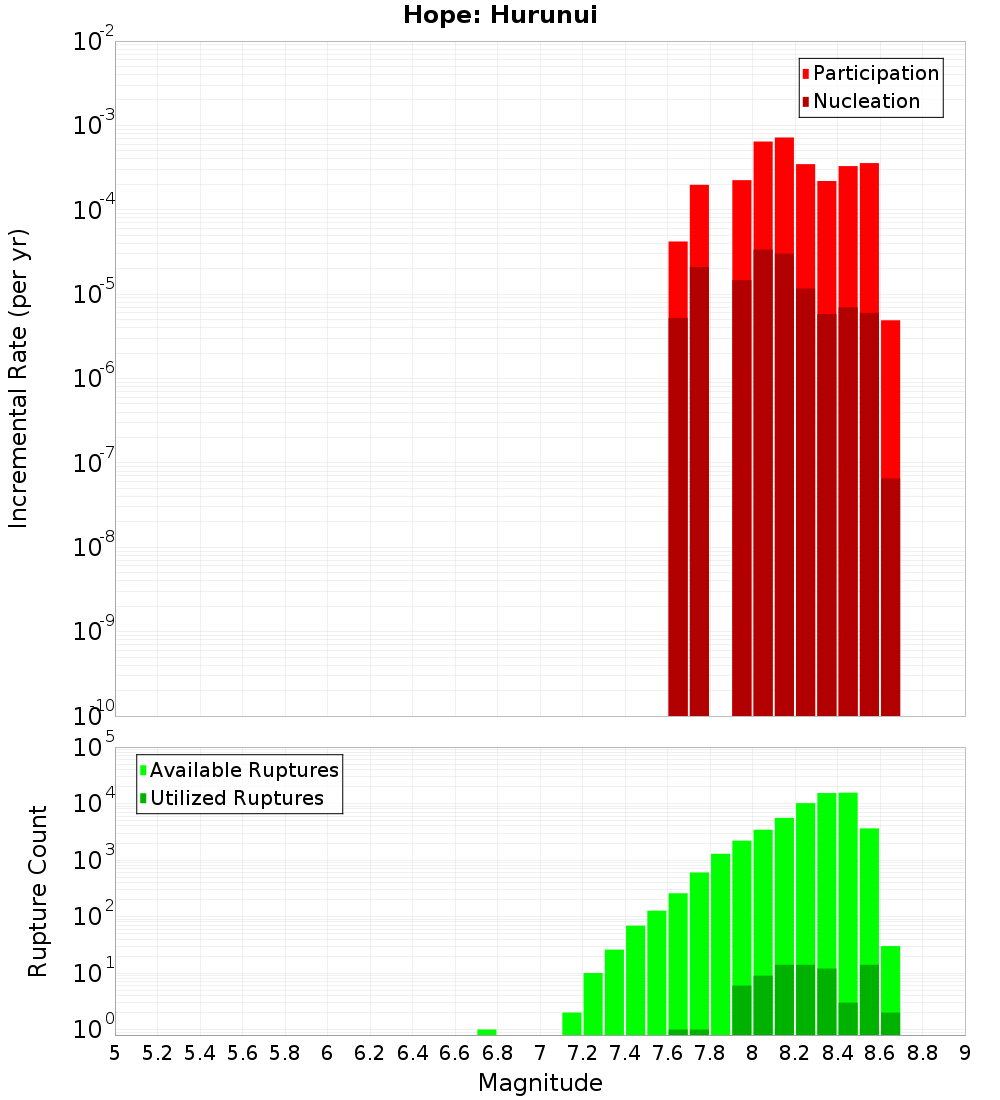 Hope: Hurunui

Participation
Nucleation

Incremental Rate (per yr)

$10^{-2}$
$10^{-3}$
$10^{-4}$
$10^{-5}$
$10^{-6}$
$10^{-7}$
$10^{-8}$
$10^{-9}$
$10^{-10}$

Available Ruptures
Utilized Ruptures

Rupture Count

$10^{5}$
$10^{4}$
$10^{3}$
$10^{2}$
$10^{1}$
$10^{0}$

5 5.2 5.4 5.6 5.8 6 6.2 6.4 6.6 6.8 7 7.2 7.4 7.6 7.8 8 8.2 8.4 8.6 8.8 9

Magnitude